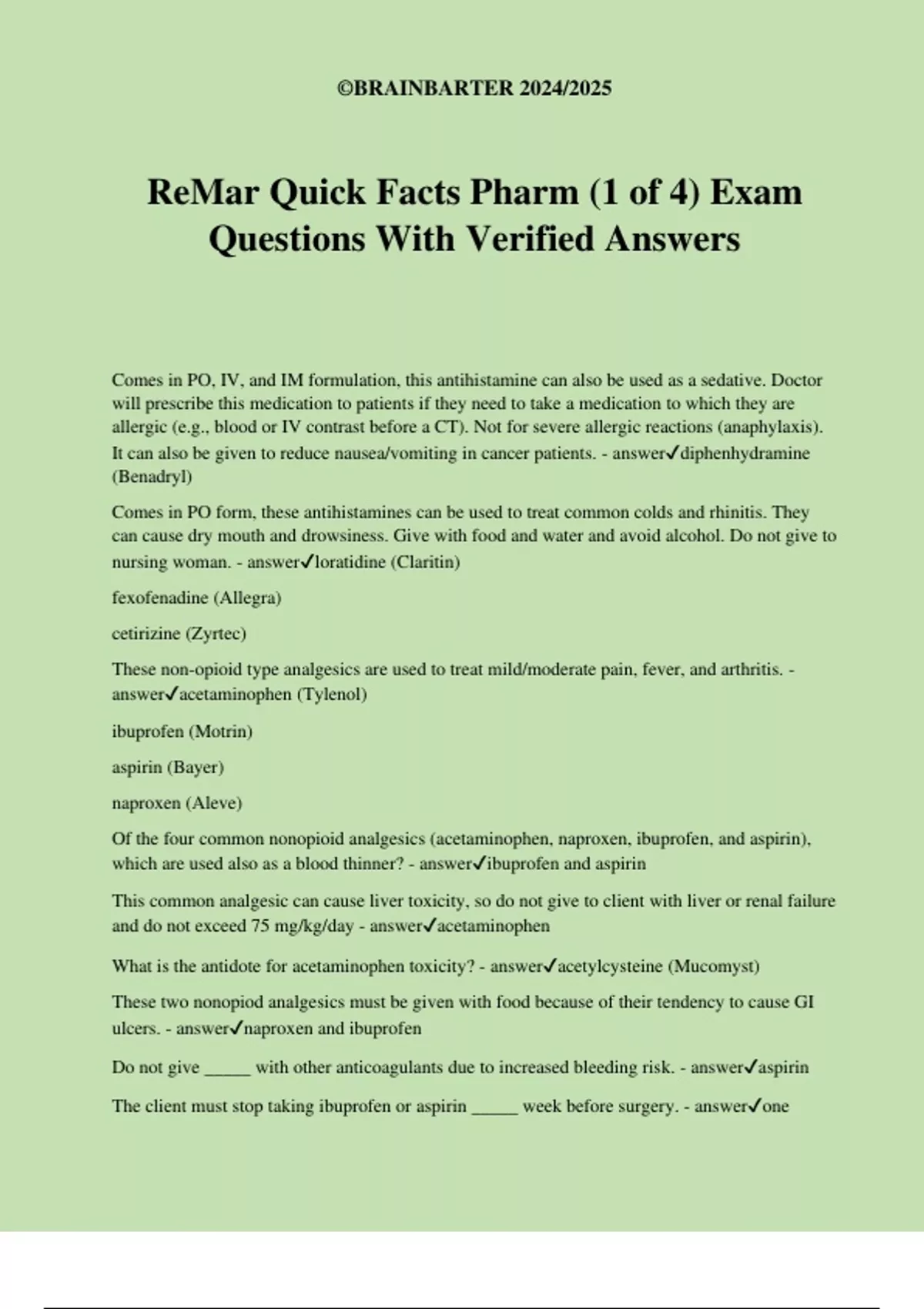 ©BRAINBARTER 2024/2025

ReMar Quick Facts Pharm (1 of 4) Exam Questions With Verified Answers

Comes in PO, IV, and IM formulation, this antihistamine can also be used as a sedative. Doctor will prescribe this medication to patients if they need to take a medication to which they are allergic (e.g., blood or IV contrast before a CT). Not for severe allergic reactions (anaphylaxis). It can also be given to reduce nausea/vomiting in cancer patients. - answer✓diphenhydramine (Benadryl)

Comes in PO form, these antihistamines can be used to treat common colds and rhinitis. They can cause dry mouth and drowsiness. Give with food and water and avoid alcohol. Do not give to nursing woman. - answer✓loratidine (Claritin)

fexofenadine (Allegra)

cetirizine (Zyrtec)

These non-opioid type analgesics are used to treat mild/moderate pain, fever, and arthritis. - answer✓acetaminophen (Tylenol)

ibuprofen (Motrin)

aspirin (Bayer)

naproxen (Aleve)

Of the four common nonopioid analgesics (acetaminophen, naproxen, ibuprofen, and aspirin), which are used also as a blood thinner? - answer✓ibuprofen and aspirin

This common analgesic can cause liver toxicity, so do not give to client with liver or renal failure and do not exceed 75 mg/kg/day - answer✓acetaminophen

What is the antidote for acetaminophen toxicity? - answer✓acetylcysteine (Mucomyst)

These two nonopiod analgesics must be given with food because of their tendency to cause GI ulcers. - answer✓naproxen and ibuprofen

Do not give _____ with other anticoagulants due to increased bleeding risk. - answer✓aspirin

The client must stop taking ibuprofen or aspirin _____ week before surgery. - answer✓one